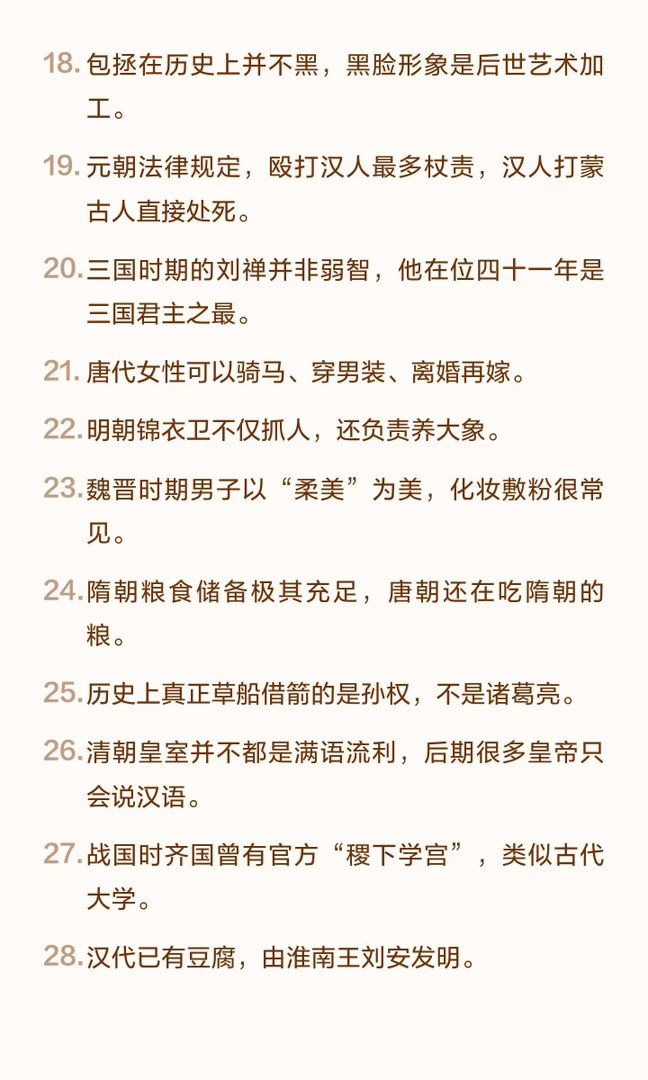 18. 包拯在历史上并不黑，黑脸形象是后世艺术加工。

19. 元朝法律规定，殴打汉人最多杖责，汉人打蒙古人直接处死。

20. 三国时期的刘禅并非弱智，他在位四十一年是三国君主之最。

21. 唐代女性可以骑马、穿男装、离婚再嫁。

22. 明朝锦衣卫不仅抓人，还负责养大象。

23. 魏晋时期男子以“柔美”为美，化妆敷粉很常见。

24. 隋朝粮食储备极其充足，唐朝还在吃隋朝的粮。

25. 历史上真正草船借箭的是孙权，不是诸葛亮。

26. 清朝皇室并不都是满语流利，后期很多皇帝只会说汉语。

27. 战国时齐国曾有官方“稷下学宫”，类似古代大学。

28. 汉代已有豆腐，由淮南王刘安发明。